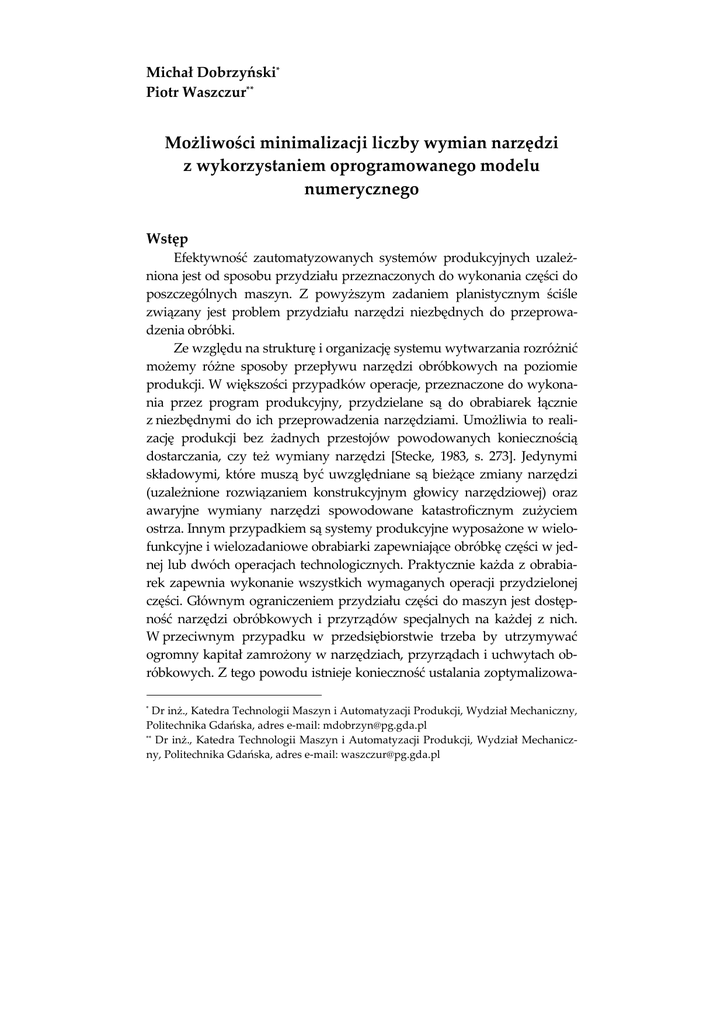 Michał Dobrzyński*
Piotr Waszczur**

Możliwości minimalizacji liczby wymian narzędzi z wykorzystaniem oprogramowanego modelu numerycznego

Wstęp

Efektywność zautomatyzowanych systemów produkcyjnych uzależniona jest od sposobu przydziału przeznaczonych do wykonania części do poszczególnych maszyn. Z powyższym zadaniem planistycznym ściśle związany jest problem przydziału narzędzi niezbędnych do przeprowadzenia obróbki.

Ze względu na strukturę i organizację systemu wytwarzania rozróżnić możemy różne sposoby przepływu narzędzi obróbkowych na poziomie produkcji. W większości przypadków operacje, przeznaczone do wykonania przez program produkcyjny, przydzielane są do obrabiarek łącznie z niezbędnymi do ich przeprowadzenia narzędziami. Umożliwia to realizację produkcji bez żadnych przestojów powodowanych koniecznością dostarczania, czy też wymiany narzędzi [Stecke, 1983, s. 273]. Jedynymi składowymi, które muszą być uwzględniane są bieżące zmiany narzędzi (uzależnione rozwiązaniem konstrukcyjnym głowicy narzędziowej) oraz awaryjne wymiany narzędzi spowodowane katastroficznym zużyciem ostrza. Innym przypadkiem są systemy produkcyjne wyposażone w wielofunkcyjne i wielozadaniowe obrabiarki zapewniające obróbkę części w jednej lub dwóch operacjach technologicznych. Praktycznie każda z obrabiarek zapewnia wykonanie wszystkich wymaganych operacji przydzielonej części. Głównym ograniczeniem przydziału części do maszyn jest dostępność narzędzi obróbkowych i przyrządów specjalnych na każdej z nich. W przeciwnym przypadku w przedsiębiorstwie trzeba by utrzymywać ogromny kapitał zamrożony w narzędziach, przyrządach i uchwytach obróbkowych. Z tego powodu istnieje konieczność ustalania zoptymalizowa-

* Dr inż., Katedra Technologii Maszyn i Automatyzacji Produkcji, Wydział Mechaniczny, Politechnika Gdańska, adres e-mail: mdobrzyn@pg.gda.pl
** Dr inż., Katedra Technologii Maszyn i Automatyzacji Produkcji, Wydział Mechaniczny, Politechnika Gdańska, adres e-mail: waszczur@pg.gda.pl